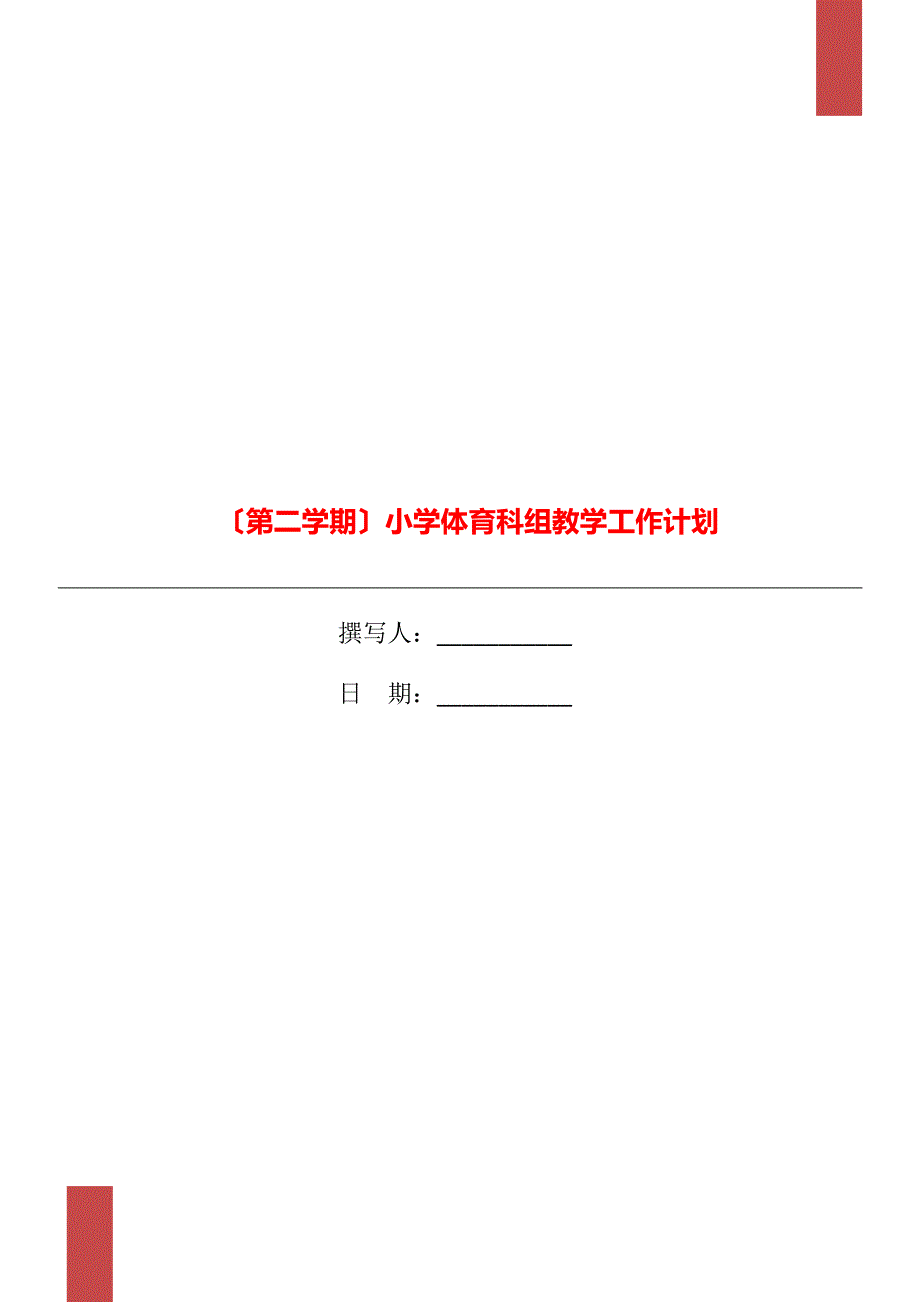 〔第二学期〕小学体育科组教学工作计划

撰写人：___________

日　期：___________